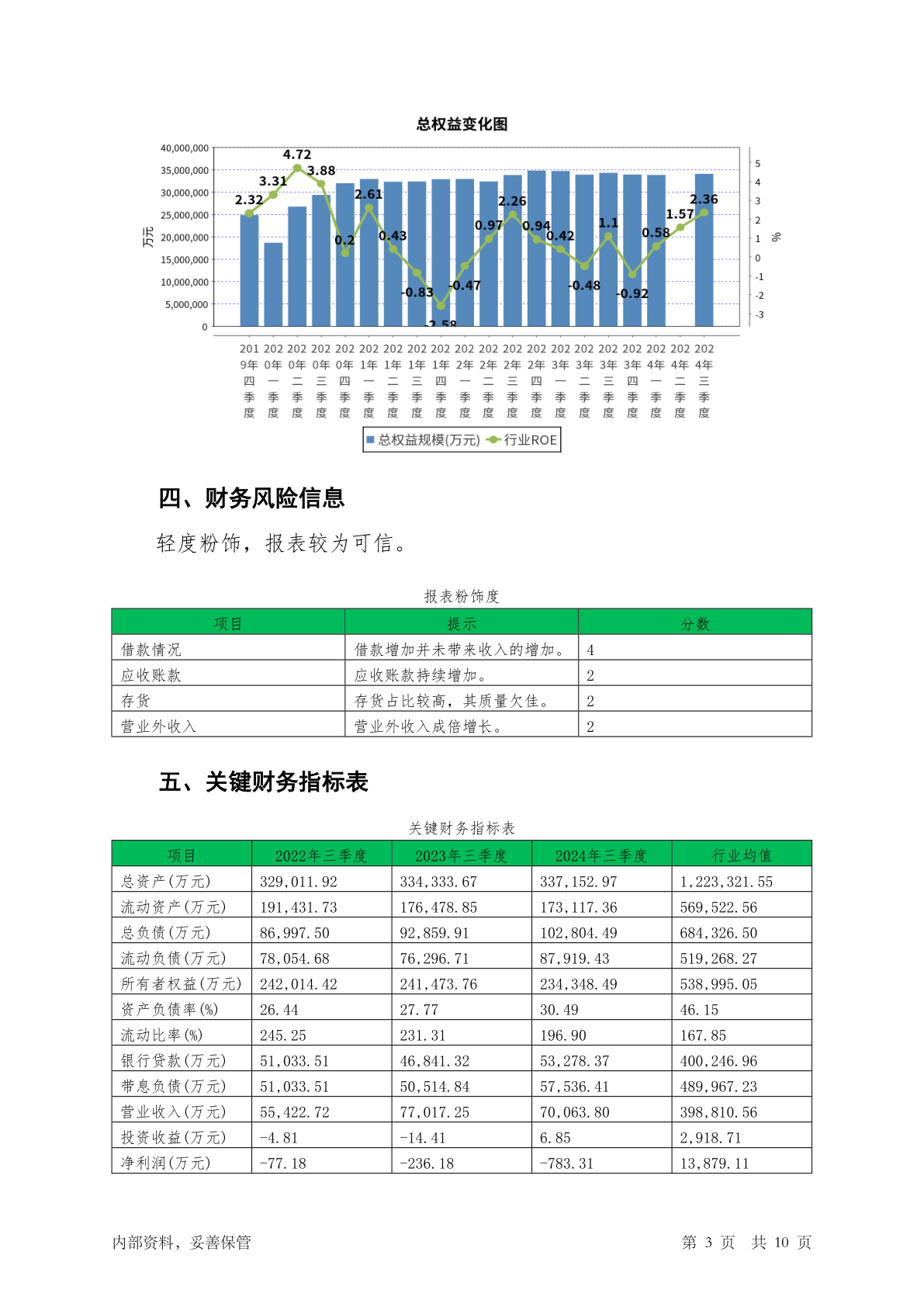 总权益变化图

40,000,000
35,000,000
30,000,000
25,000,000
20,000,000
15,000,000
10,000,000
5,000,000
0

万元

5
4
3
2
1
0
-1
-2
-3

%

2.32 3.31 4.72 3.88 0.2 2.61 0.43 -0.83 -2.58 -0.47 0.97 2.26 0.94 0.42 -0.48 1.1 -0.92 0.58 1.57 2.36

2019年四季度 2020年一季度 2020年二季度 2020年三季度 2020年四季度 2021年一季度 2021年二季度 2021年三季度 2021年四季度 2022年一季度 2022年二季度 2022年三季度 2022年四季度 2023年一季度 2023年二季度 2023年三季度 2023年四季度 2024年一季度 2024年二季度 2024年三季度

总权益规模(万元) 行业ROE

四、财务风险信息

轻度粉饰，报表较为可信。

报表粉饰度

| 项目 | 提示 | 分数 |
|---|---|---|
| 借款情况 | 借款增加并未带来收入的增加。 | 4 |
| 应收账款 | 应收账款持续增加。 | 2 |
| 存货 | 存货占比较高，其质量欠佳。 | 2 |
| 营业外收入 | 营业外收入成倍增长。 | 2 |

五、关键财务指标表

关键财务指标表

| 项目 | 2022年三季度 | 2023年三季度 | 2024年三季度 | 行业均值 |
|---|---|---|---|---|
| 总资产(万元) | 329,011.92 | 334,333.67 | 337,152.97 | 1,223,321.55 |
| 流动资产(万元) | 191,431.73 | 176,478.85 | 173,117.36 | 569,522.56 |
| 总负债(万元) | 86,997.50 | 92,859.91 | 102,804.49 | 684,326.50 |
| 流动负债(万元) | 78,054.68 | 76,296.71 | 87,919.43 | 519,268.27 |
| 所有者权益(万元) | 242,014.42 | 241,473.76 | 234,348.49 | 538,995.05 |
| 资产负债率(%) | 26.44 | 27.77 | 30.49 | 46.15 |
| 流动比率(%) | 245.25 | 231.31 | 196.90 | 167.85 |
| 银行贷款(万元) | 51,033.51 | 46,841.32 | 53,278.37 | 400,246.96 |
| 带息负债(万元) | 51,033.51 | 50,514.84 | 57,536.41 | 489,967.23 |
| 营业收入(万元) | 55,422.72 | 77,017.25 | 70,063.80 | 398,810.56 |
| 投资收益(万元) | -4.81 | -14.41 | 6.85 | 2,918.71 |
| 净利润(万元) | -77.18 | -236.18 | -783.31 | 13,879.11 |

内部资料，妥善保管 第 3 页 共 10 页